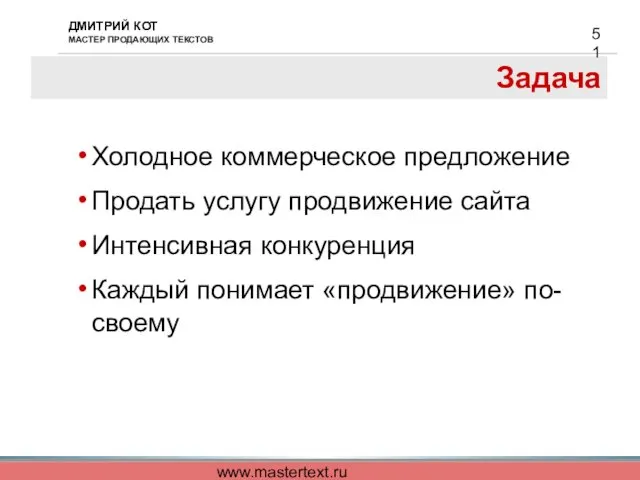 ДМИТРИЙ КОТ
МАСТЕР ПРОДАЮЩИХ ТЕКСТОВ

51

Задача

• Холодное коммерческое предложение
• Продать услугу продвижение сайта
• Интенсивная конкуренция
• Каждый понимает «продвижение» по-своему

www.mastertext.ru